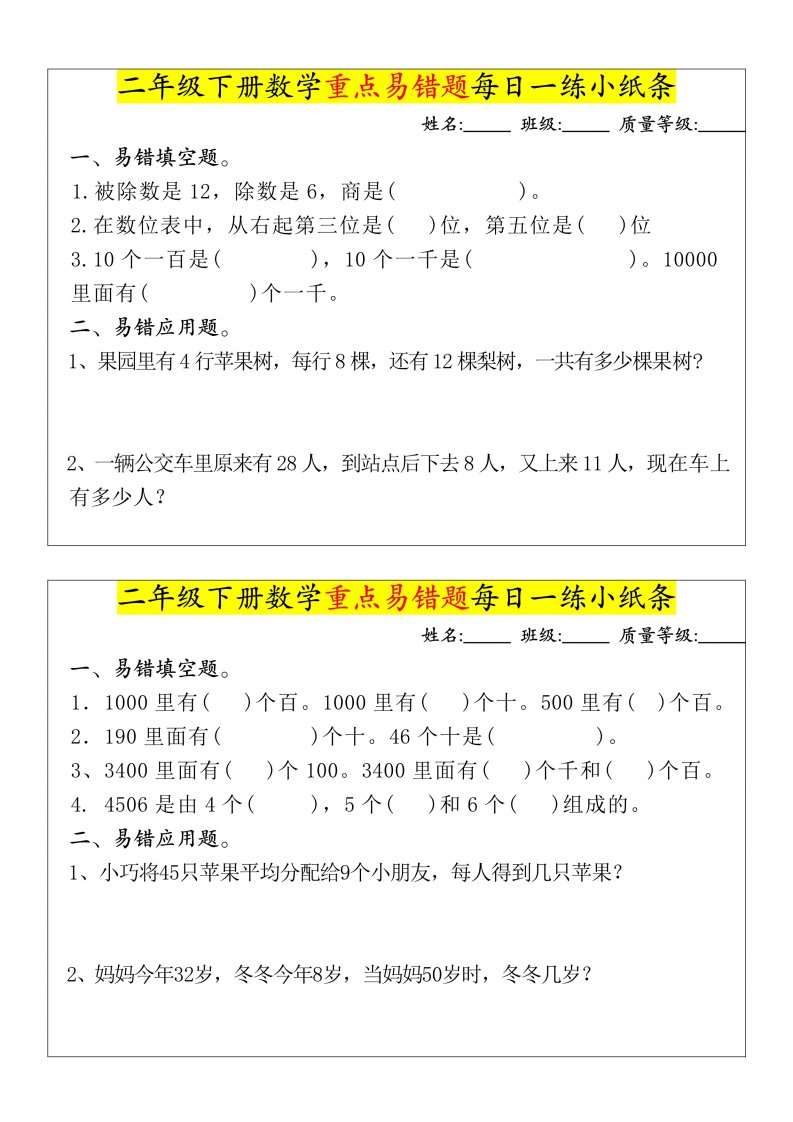 二年级下册数学重点易错题每日一练小纸条

姓名:_____ 班级:_____ 质量等级:_____

一、易错填空题。

1.被除数是 12，除数是 6，商是(　　　　　)。

2.在数位表中，从右起第三位是(　　)位，第五位是(　　)位

3.10 个一百是(　　　　)，10 个一千是(　　　　　　　　)。10000 里面有(　　　　　)个一千。

二、易错应用题。

1、果园里有 4 行苹果树，每行 8 棵，还有 12 棵梨树，一共有多少棵果树?

2、一辆公交车里原来有 28 人，到站点后下去 8 人，又上来 11 人，现在车上有多少人?

二年级下册数学重点易错题每日一练小纸条

姓名:_____ 班级:_____ 质量等级:_____

一、易错填空题。

1．1000 里有(　　)个百。1000 里有(　　)个十。500 里有(　　)个百。

2．190 里面有(　　　　)个十。46 个十是(　　　　　)。

3、3400 里面有(　　)个 100。3400 里面有(　　)个千和(　　)个百。

4. 4506 是由 4 个(　　　)，5 个(　　)和 6 个(　　)组成的。

二、易错应用题。

1、小巧将45只苹果平均分配给9个小朋友，每人得到几只苹果?

2、妈妈今年32岁，冬冬今年8岁，当妈妈50岁时，冬冬几岁?